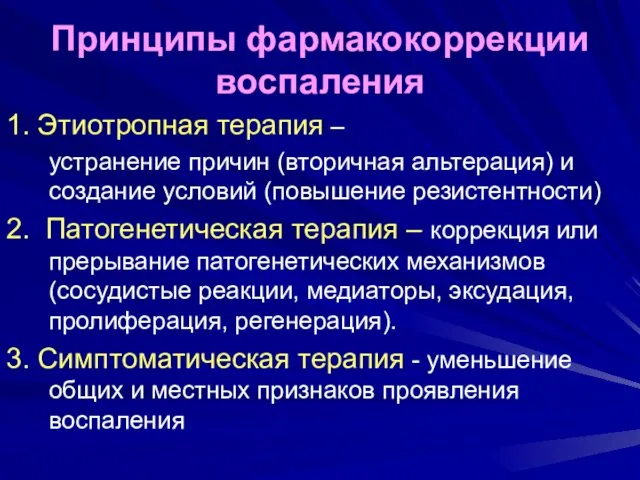 Принципы фармакокоррекции воспаления

1. Этиотропная терапия –

устранение причин (вторичная альтерация) и создание условий (повышение резистентности)

2. Патогенетическая терапия – коррекция или прерывание патогенетических механизмов (сосудистые реакции, медиаторы, эксудация, пролиферация, регенерация).

3. Симптоматическая терапия - уменьшение общих и местных признаков проявления воспаления